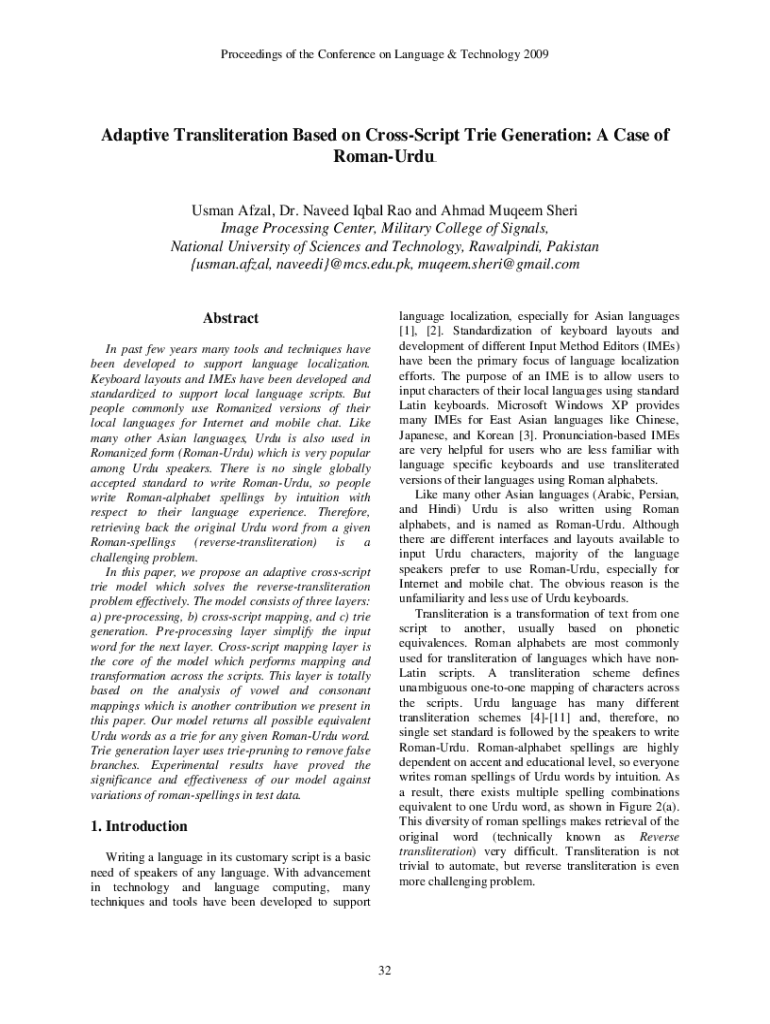 Proceedings of the Conference on Language & Technology 2009

Adaptive Transliteration Based on Cross-Script Trie Generation: A Case of Roman-Urdu.

Usman Afzal, Dr. Naveed Iqbal Rao and Ahmad Muqeem Sheri
Image Processing Center, Military College of Signals,
National University of Sciences and Technology, Rawalpindi, Pakistan
{usman.afzal, naveedi}@mcs.edu.pk, muqeem.sheri@gmail.com

Abstract

In past few years many tools and techniques have been developed to support language localization. Keyboard layouts and IMEs have been developed and standardized to support local language scripts. But people commonly use Romanized versions of their local languages for Internet and mobile chat. Like many other Asian languages, Urdu is also used in Romanized form (Roman-Urdu) which is very popular among Urdu speakers. There is no single globally accepted standard to write Roman-Urdu, so people write Roman-alphabet spellings by intuition with respect to their language experience. Therefore, retrieving back the original Urdu word from a given Roman-spellings (reverse-transliteration) is a challenging problem.

In this paper, we propose an adaptive cross-script trie model which solves the reverse-transliteration problem effectively. The model consists of three layers: a) pre-processing, b) cross-script mapping, and c) trie generation. Pre-processing layer simplify the input word for the next layer. Cross-script mapping layer is the core of the model which performs mapping and transformation across the scripts. This layer is totally based on the analysis of vowel and consonant mappings which is another contribution we present in this paper. Our model returns all possible equivalent Urdu words as a trie for any given Roman-Urdu word. Trie generation layer uses trie-pruning to remove false branches. Experimental results have proved the significance and effectiveness of our model against variations of roman-spellings in test data.

1. Introduction

Writing a language in its customary script is a basic need of speakers of any language. With advancement in technology and language computing, many techniques and tools have been developed to support language localization, especially for Asian languages [1], [2]. Standardization of keyboard layouts and development of different Input Method Editors (IMEs) have been the primary focus of language localization efforts. The purpose of an IME is to allow users to input characters of their local languages using standard Latin keyboards. Microsoft Windows XP provides many IMEs for East Asian languages like Chinese, Japanese, and Korean [3]. Pronunciation-based IMEs are very helpful for users who are less familiar with language specific keyboards and use transliterated versions of their languages using Roman alphabets.

Like many other Asian languages (Arabic, Persian, and Hindi) Urdu is also written using Roman alphabets, and is named as Roman-Urdu. Although there are different interfaces and layouts available to input Urdu characters, majority of the language speakers prefer to use Roman-Urdu, especially for Internet and mobile chat. The obvious reason is the unfamiliarity and less use of Urdu keyboards.

Transliteration is a transformation of text from one script to another, usually based on phonetic equivalences. Roman alphabets are most commonly used for transliteration of languages which have non-Latin scripts. A transliteration scheme defines unambiguous one-to-one mapping of characters across the scripts. Urdu language has many different transliteration schemes [4]-[11] and, therefore, no single set standard is followed by the speakers to write Roman-Urdu. Roman-alphabet spellings are highly dependent on accent and educational level, so everyone writes roman spellings of Urdu words by intuition. As a result, there exists multiple spelling combinations equivalent to one Urdu word, as shown in Figure 2(a). This diversity of roman spellings makes retrieval of the original word (technically known as Reverse transliteration) very difficult. Transliteration is not trivial to automate, but reverse transliteration is even more challenging problem.

32